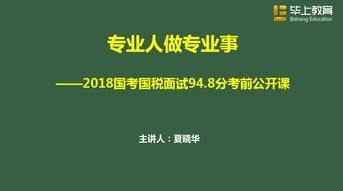 毕上教育
Bishang Education

专业人做专业事

——2018国考国税面试94.8分考前公开课

主讲人：夏晓华